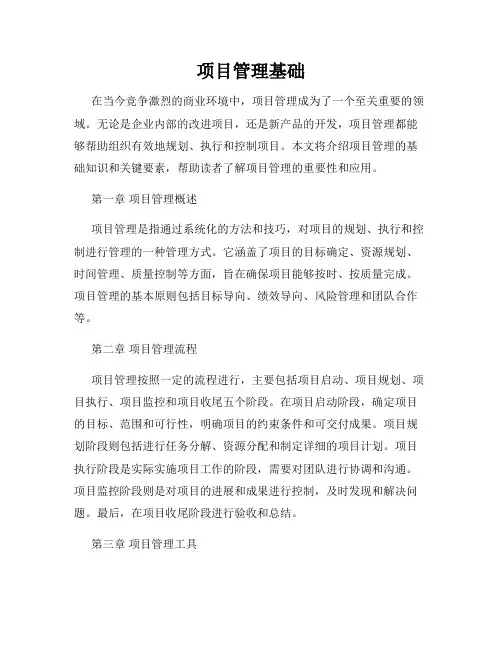 项目管理基础

在当今竞争激烈的商业环境中，项目管理成为了一个至关重要的领域。无论是企业内部的改进项目，还是新产品的开发，项目管理都能够帮助组织有效地规划、执行和控制项目。本文将介绍项目管理的基础知识和关键要素，帮助读者了解项目管理的重要性和应用。

第一章 项目管理概述

项目管理是指通过系统化的方法和技巧，对项目的规划、执行和控制进行管理的一种管理方式。它涵盖了项目的目标确定、资源规划、时间管理、质量控制等方面，旨在确保项目能够按时、按质量完成。项目管理的基本原则包括目标导向、绩效导向、风险管理和团队合作等。

第二章 项目管理流程

项目管理按照一定的流程进行，主要包括项目启动、项目规划、项目执行、项目监控和项目收尾五个阶段。在项目启动阶段，确定项目的目标、范围和可行性，明确项目的约束条件和可交付成果。项目规划阶段则包括进行任务分解、资源分配和制定详细的项目计划。项目执行阶段是实际实施项目工作的阶段，需要对团队进行协调和沟通。项目监控阶段则是对项目的进展和成果进行控制，及时发现和解决问题。最后，在项目收尾阶段进行验收和总结。

第三章 项目管理工具